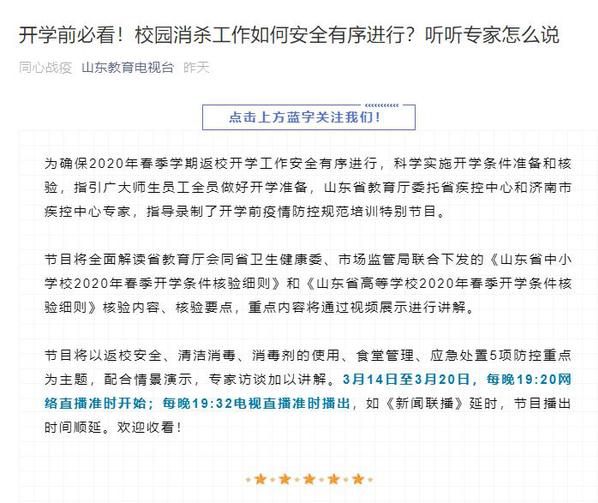 开学前必看！校园消杀工作如何安全有序进行？听听专家怎么说

同心战疫 山东教育电视台 昨天

点击上方蓝字关注我们！

为确保2020年春季学期返校开学工作安全有序进行，科学实施开学条件准备和核验，指引广大师生员工全员做好开学准备，山东省教育厅委托省疾控中心和济南市疾控中心专家，指导录制了开学前疫情防控规范培训特别节目。

节目将全面解读省教育厅会同省卫生健康委、市场监管局联合下发的《山东省中小学校2020年春季开学条件核验细则》和《山东省高等学校2020年春季开学条件核验细则》核验内容、核验要点，重点内容将通过视频展示进行讲解。

节目将以返校安全、清洁消毒、消毒剂的使用、食堂管理、应急处置5项防控重点为主题，配合情景演示，专家访谈加以讲解。3月14日至3月20日，每晚19:20网络直播准时开始；每晚19:32电视直播准时播出，如《新闻联播》延时，节目播出时间顺延。欢迎收看！